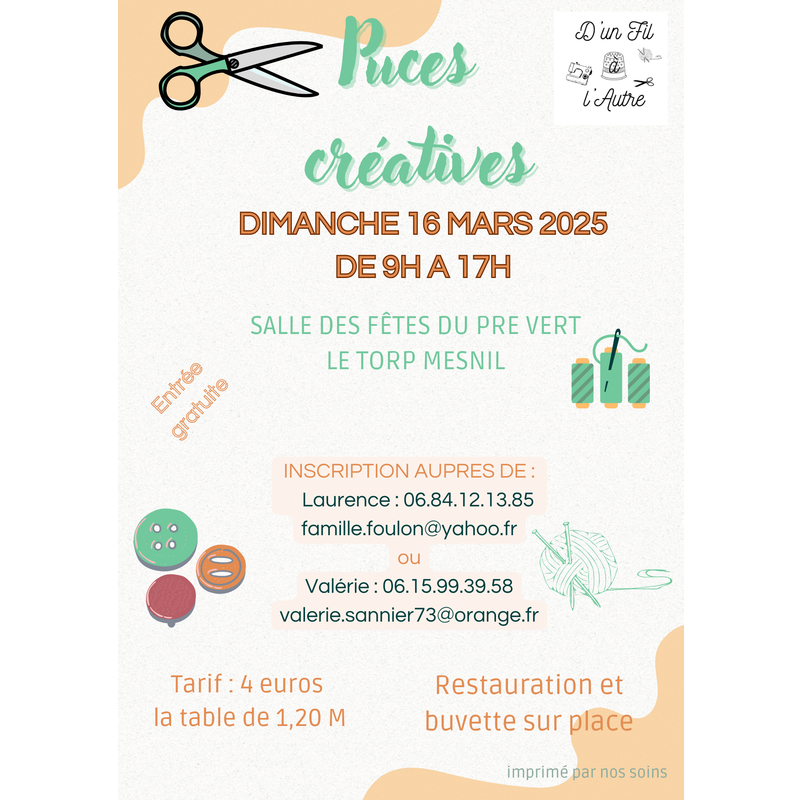 Puces créatives

D'un Fil à l'Autre

DIMANCHE 16 MARS 2025
DE 9H A 17H

SALLE DES FÊTES DU PRE VERT
LE TORP MESNIL

Entrée gratuite

INSCRIPTION AUPRES DE :
Laurence : 06.84.12.13.85
famille.foulon@yahoo.fr
ou
Valérie : 06.15.99.39.58
valerie.sannier73@orange.fr

Tarif : 4 euros
la table de 1,20 M

Restauration et
buvette sur place

imprimé par nos soins